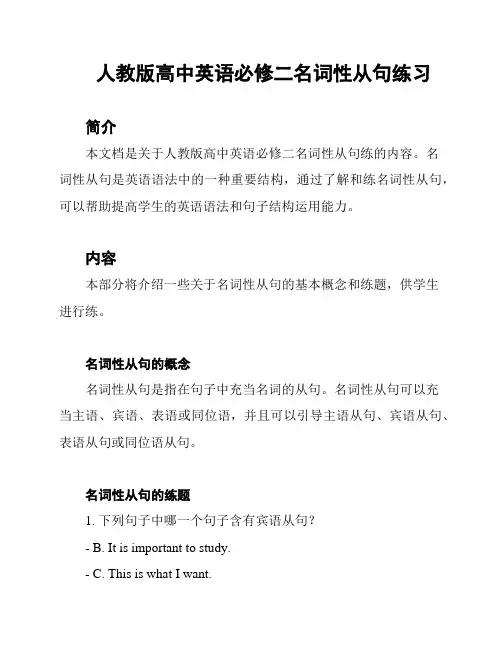 人教版高中英语必修二名词性从句练习

简介

本文档是关于人教版高中英语必修二名词性从句练的内容。名词性从句是英语语法中的一种重要结构，通过了解和练名词性从句，可以帮助提高学生的英语语法和句子结构运用能力。

内容

本部分将介绍一些关于名词性从句的基本概念和练题，供学生进行练。

名词性从句的概念

名词性从句是指在句子中充当名词的从句。名词性从句可以充当主语、宾语、表语或同位语，并且可以引导主语从句、宾语从句、表语从句或同位语从句。

名词性从句的练题

1. 下列句子中哪一个句子含有宾语从句？

- B. It is important to study.

- C. This is what I want.